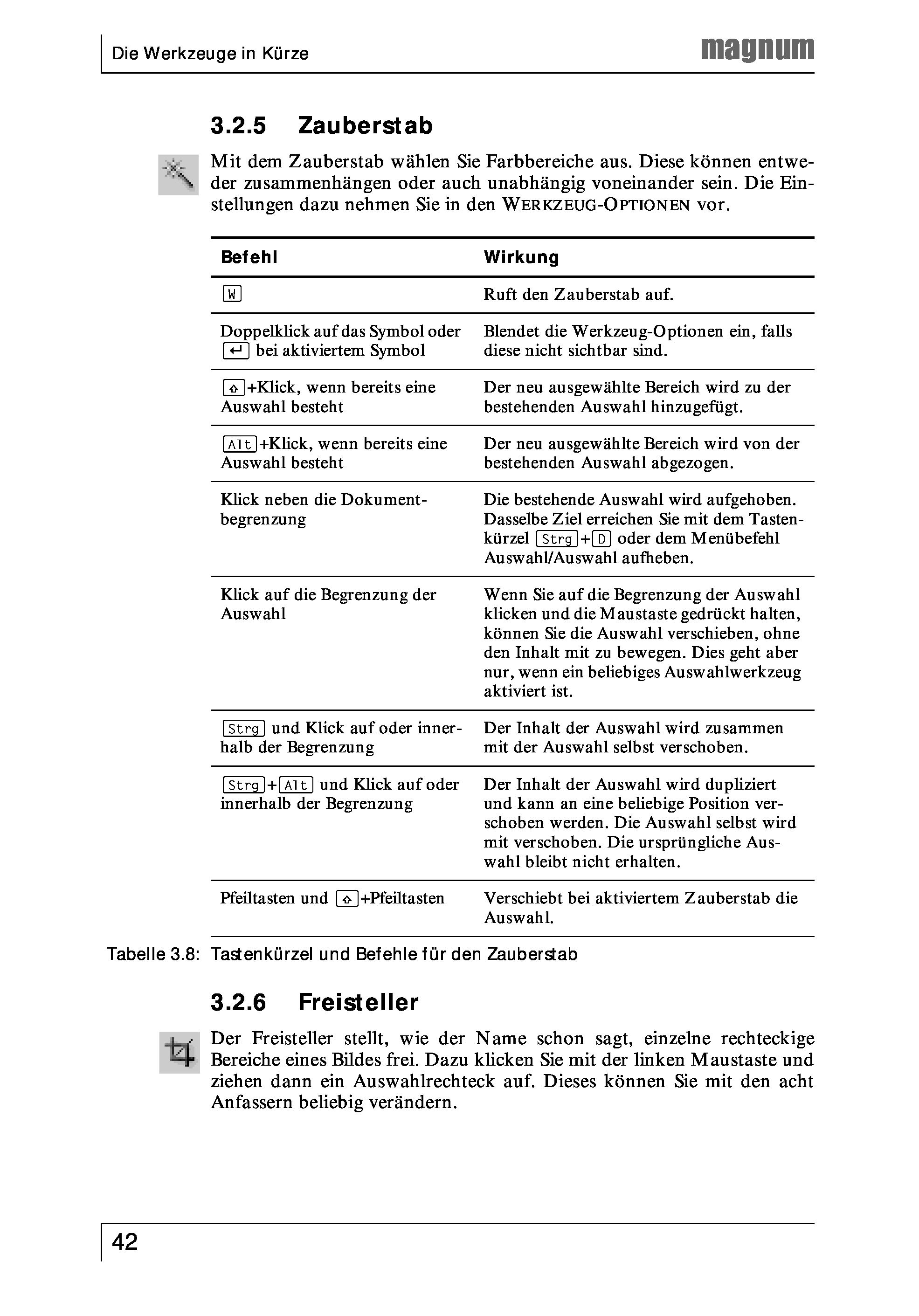 Die Werkzeuge in Kürze

magnum

3.2.5 Zauberstab

Mit dem Zauberstab wählen Sie Farbbereiche aus. Diese können entweder zusammenhängen oder auch unabhängig voneinander sein. Die Einstellungen dazu nehmen Sie in den WERKZEUG-OPTIONEN vor.

| Befehl | Wirkung |
|---|---|
| W | Ruft den Zauberstab auf. |
| Doppelklick auf das Symbol oder ↵ bei aktiviertem Symbol | Blendet die Werkzeug-Optionen ein, falls diese nicht sichtbar sind. |
| ⇧+Klick, wenn bereits eine Auswahl besteht | Der neu ausgewählte Bereich wird zu der bestehenden Auswahl hinzugefügt. |
| Alt+Klick, wenn bereits eine Auswahl besteht | Der neu ausgewählte Bereich wird von der bestehenden Auswahl abgezogen. |
| Klick neben die Dokumentbegrenzung | Die bestehende Auswahl wird aufgehoben. Dasselbe Ziel erreichen Sie mit dem Tastenkürzel Strg+D oder dem Menübefehl Auswahl/Auswahl aufheben. |
| Klick auf die Begrenzung der Auswahl | Wenn Sie auf die Begrenzung der Auswahl klicken und die Maustaste gedrückt halten, können Sie die Auswahl verschieben, ohne den Inhalt mit zu bewegen. Dies geht aber nur, wenn ein beliebiges Auswahlwerkzeug aktiviert ist. |
| Strg und Klick auf oder innerhalb der Begrenzung | Der Inhalt der Auswahl wird zusammen mit der Auswahl selbst verschoben. |
| Strg+Alt und Klick auf oder innerhalb der Begrenzung | Der Inhalt der Auswahl wird dupliziert und kann an eine beliebige Position verschoben werden. Die Auswahl selbst wird mit verschoben. Die ursprüngliche Auswahl bleibt nicht erhalten. |
| Pfeiltasten und ⇧+Pfeiltasten | Verschiebt bei aktiviertem Zauberstab die Auswahl. |

Tabelle 3.8: Tastenkürzel und Befehle für den Zauberstab

3.2.6 Freisteller

Der Freisteller stellt, wie der Name schon sagt, einzelne rechteckige Bereiche eines Bildes frei. Dazu klicken Sie mit der linken Maustaste und ziehen dann ein Auswahlrechteck auf. Dieses können Sie mit den acht Anfassern beliebig verändern.

42